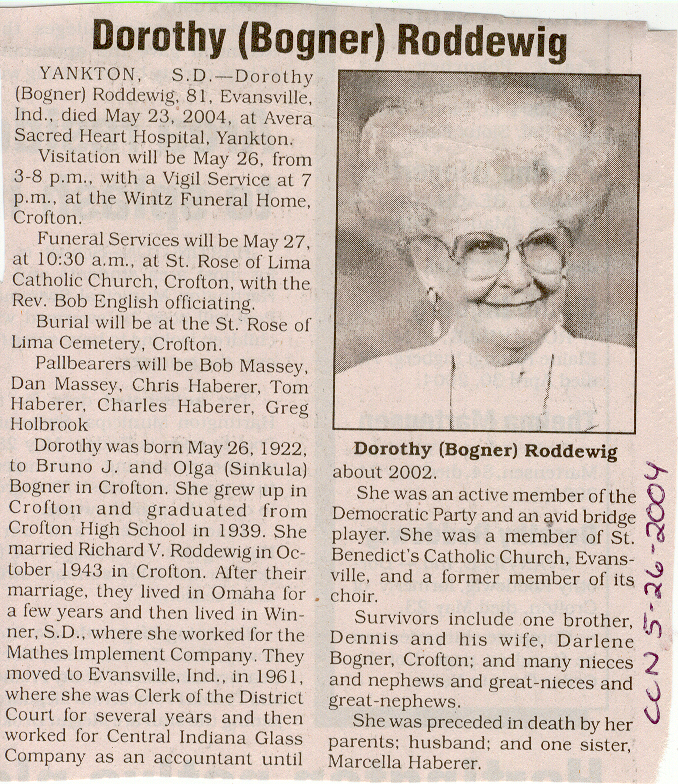 Dorothy (Bogner) Roddewig

YANKTON, S.D.—Dorothy (Bogner) Roddewig, 81, Evansville, Ind., died May 23, 2004, at Avera Sacred Heart Hospital, Yankton.

Visitation will be May 26, from 3-8 p.m., with a Vigil Service at 7 p.m., at the Wintz Funeral Home, Crofton.

Funeral Services will be May 27, at 10:30 a.m., at St. Rose of Lima Catholic Church, Crofton, with the Rev. Bob English officiating.

Burial will be at the St. Rose of Lima Cemetery, Crofton.

Pallbearers will be Bob Massey, Dan Massey, Chris Haberer, Tom Haberer, Charles Haberer, Greg Holbrook

Dorothy was born May 26, 1922, to Bruno J. and Olga (Sinkula) Bogner in Crofton. She grew up in Crofton and graduated from Crofton High School in 1939. She married Richard V. Roddewig in October 1943 in Crofton. After their marriage, they lived in Omaha for a few years and then lived in Winner, S.D., where she worked for the Mathes Implement Company. They moved to Evansville, Ind., in 1961, where she was Clerk of the District Court for several years and then worked for Central Indiana Glass Company as an accountant until

Dorothy (Bogner) Roddewig

about 2002.

She was an active member of the Democratic Party and an avid bridge player. She was a member of St. Benedict's Catholic Church, Evansville, and a former member of its choir.

Survivors include one brother, Dennis and his wife, Darlene Bogner, Crofton; and many nieces and nephews and great-nieces and great-nephews.

She was preceded in death by her parents; husband; and one sister, Marcella Haberer.

CCN 5-26-2004